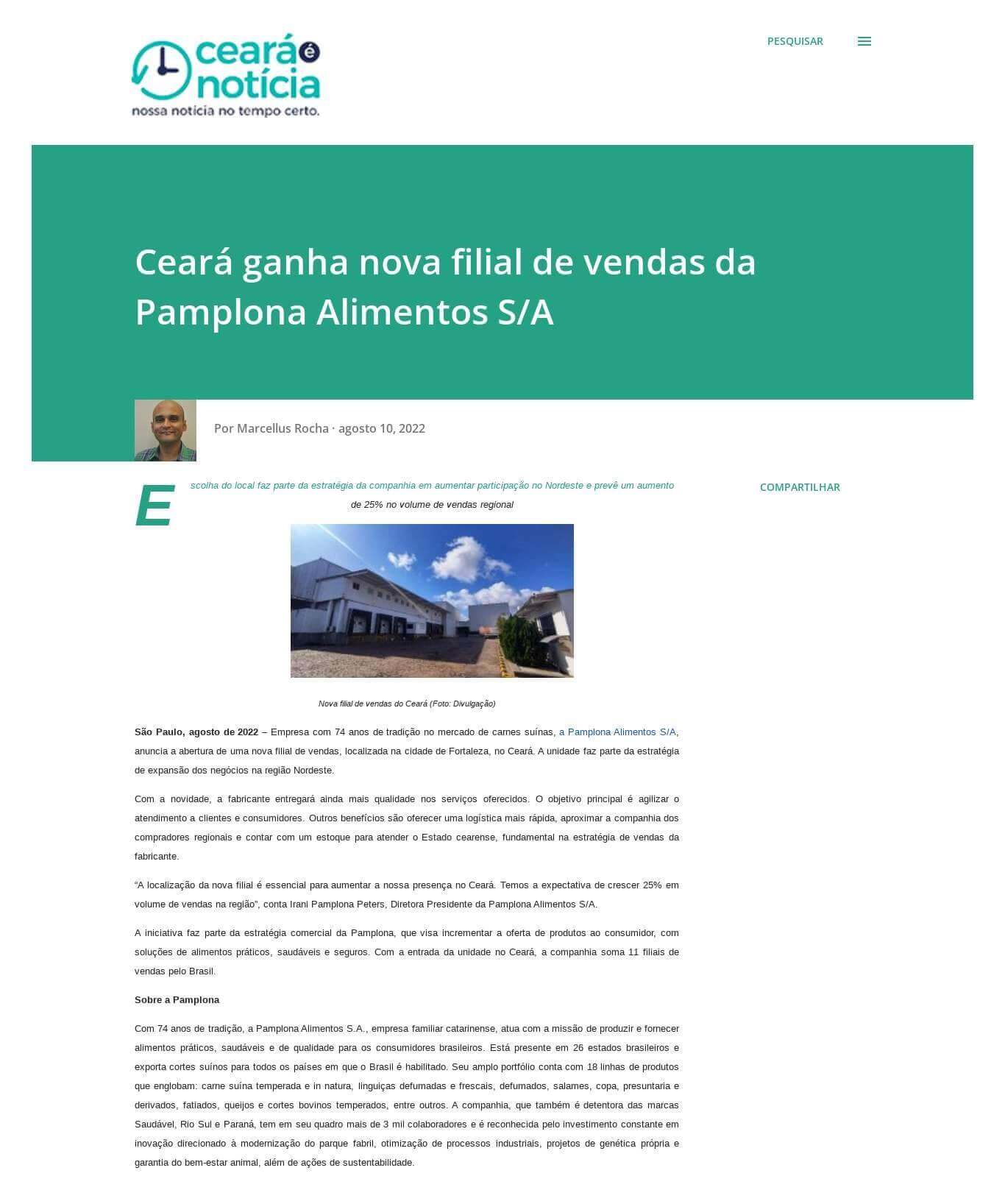 ceará é notícia
nossa notícia no tempo certo.

PESQUISAR

Ceará ganha nova filial de vendas da Pamplona Alimentos S/A

Por Marcellus Rocha · agosto 10, 2022

COMPARTILHAR

Escolha do local faz parte da estratégia da companhia em aumentar participação no Nordeste e prevê um aumento de 25% no volume de vendas regional

Nova filial de vendas do Ceará (Foto: Divulgação)

São Paulo, agosto de 2022 – Empresa com 74 anos de tradição no mercado de carnes suínas, a Pamplona Alimentos S/A, anuncia a abertura de uma nova filial de vendas, localizada na cidade de Fortaleza, no Ceará. A unidade faz parte da estratégia de expansão dos negócios na região Nordeste.

Com a novidade, a fabricante entregará ainda mais qualidade nos serviços oferecidos. O objetivo principal é agilizar o atendimento a clientes e consumidores. Outros benefícios são oferecer uma logística mais rápida, aproximar a companhia dos compradores regionais e contar com um estoque para atender o Estado cearense, fundamental na estratégia de vendas da fabricante.

“A localização da nova filial é essencial para aumentar a nossa presença no Ceará. Temos a expectativa de crescer 25% em volume de vendas na região”, conta Irani Pamplona Peters, Diretora Presidente da Pamplona Alimentos S/A.

A iniciativa faz parte da estratégia comercial da Pamplona, que visa incrementar a oferta de produtos ao consumidor, com soluções de alimentos práticos, saudáveis e seguros. Com a entrada da unidade no Ceará, a companhia soma 11 filiais de vendas pelo Brasil.

Sobre a Pamplona

Com 74 anos de tradição, a Pamplona Alimentos S.A., empresa familiar catarinense, atua com a missão de produzir e fornecer alimentos práticos, saudáveis e de qualidade para os consumidores brasileiros. Está presente em 26 estados brasileiros e exporta cortes suínos para todos os países em que o Brasil é habilitado. Seu amplo portfólio conta com 18 linhas de produtos que englobam: carne suína temperada e in natura, linguiças defumadas e frescais, defumados, salames, copa, presuntaria e derivados, fatiados, queijos e cortes bovinos temperados, entre outros. A companhia, que também é detentora das marcas Saudável, Rio Sul e Paraná, tem em seu quadro mais de 3 mil colaboradores e é reconhecida pelo investimento constante em inovação direcionado à modernização do parque fabril, otimização de processos industriais, projetos de genética própria e garantia do bem-estar animal, além de ações de sustentabilidade.